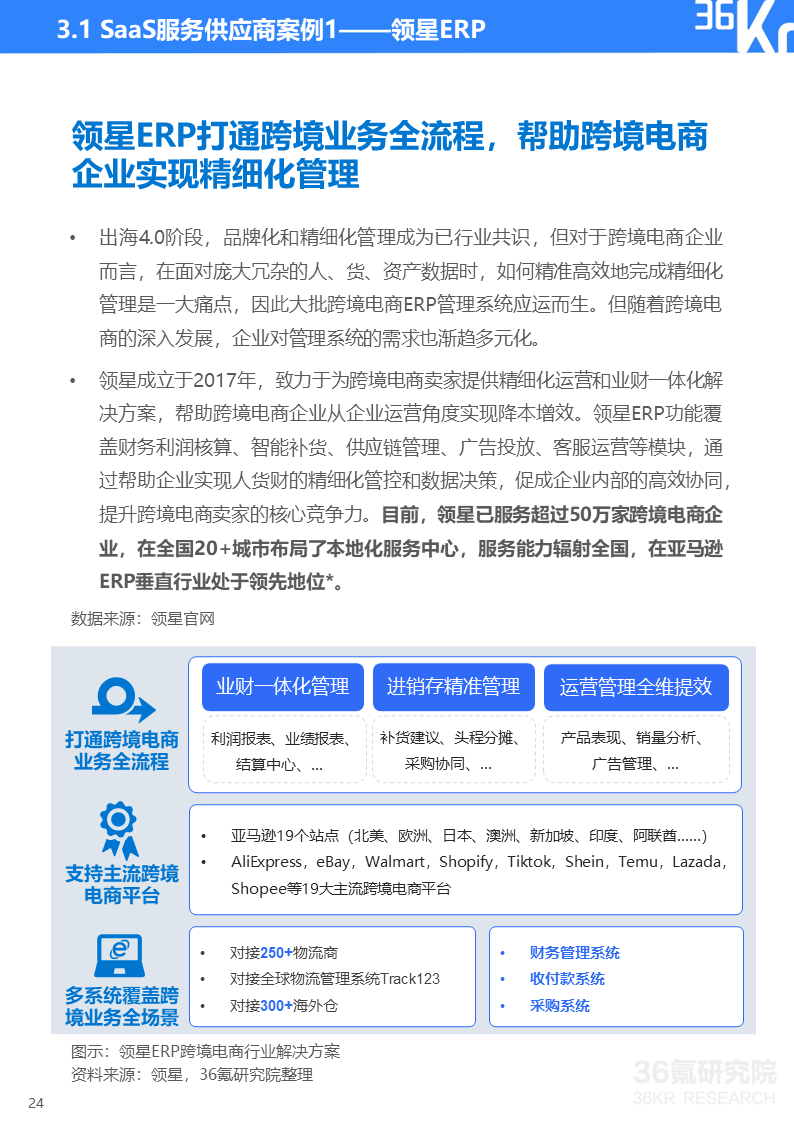 3.1 SaaS服务供应商案例1——领星ERP

36Kr

领星ERP打通跨境业务全流程，帮助跨境电商企业实现精细化管理

• 出海4.0阶段，品牌化和精细化管理成为已行业共识，但对于跨境电商企业而言，在面对庞大冗杂的人、货、资产数据时，如何精准高效地完成精细化管理是一大痛点，因此大批跨境电商ERP管理系统应运而生。但随着跨境电商的深入发展，企业对管理系统的需求也渐趋多元化。

• 领星成立于2017年，致力于为跨境电商卖家提供精细化运营和业财一体化解决方案，帮助跨境电商企业从企业运营角度实现降本增效。领星ERP功能覆盖财务利润核算、智能补货、供应链管理、广告投放、客服运营等模块，通过帮助企业实现人货财的精细化管控和数据决策，促成企业内部的高效协同，提升跨境电商卖家的核心竞争力。目前，领星已服务超过50万家跨境电商企业，在全国20+城市布局了本地化服务中心，服务能力辐射全国，在亚马逊ERP垂直行业处于领先地位*。

数据来源：领星官网

打通跨境电商业务全流程

业财一体化管理
利润报表、业绩报表、结算中心、...

进销存精准管理
补货建议、头程分摊、采购协同、...

运营管理全维提效
产品表现、销量分析、广告管理、...

支持主流跨境电商平台

• 亚马逊19个站点（北美、欧洲、日本、澳洲、新加坡、印度、阿联酋......）
• AliExpress，eBay，Walmart，Shopify，Tiktok，Shein，Temu，Lazada，Shopee等19大主流跨境电商平台

多系统覆盖跨境业务全场景

• 对接250+物流商
• 对接全球物流管理系统Track123
• 对接300+海外仓

• 财务管理系统
• 收付款系统
• 采购系统

图示：领星ERP跨境电商行业解决方案
资料来源：领星，36氪研究院整理

36氪研究院
36KR RESEARCH

24